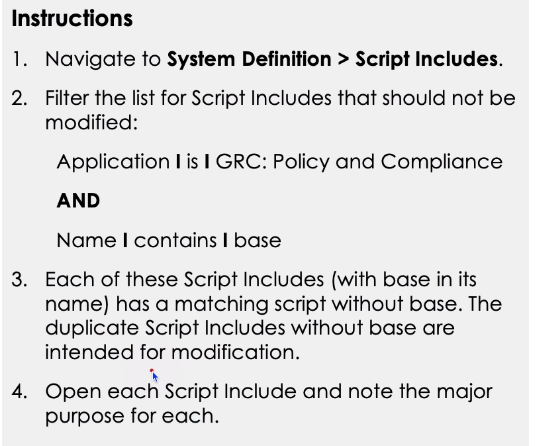 Instructions

1. Navigate to System Definition > Script Includes.

2. Filter the list for Script Includes that should not be modified:

Application I is I GRC: Policy and Compliance

AND

Name I contains I base

3. Each of these Script Includes (with base in its name) has a matching script without base. The duplicate Script Includes without base are intended for modification.

4. Open each Script Include and note the major purpose for each.